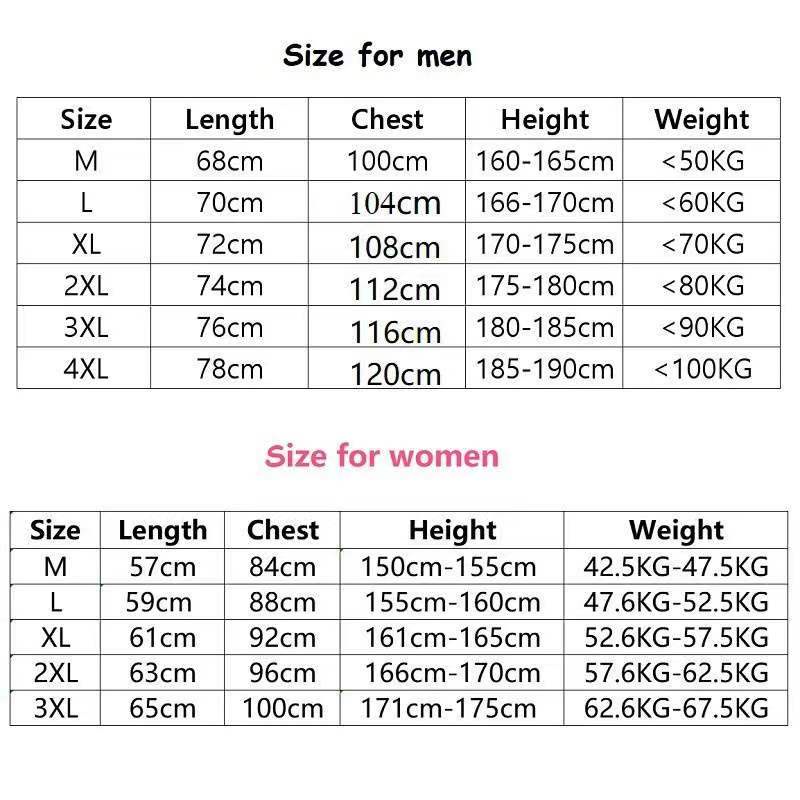 Size for men

| Size | Length | Chest | Height | Weight |
|---|---|---|---|---|
| M | 68cm | 100cm | 160-165cm | <50KG |
| L | 70cm | 104cm | 166-170cm | <60KG |
| XL | 72cm | 108cm | 170-175cm | <70KG |
| 2XL | 74cm | 112cm | 175-180cm | <80KG |
| 3XL | 76cm | 116cm | 180-185cm | <90KG |
| 4XL | 78cm | 120cm | 185-190cm | <100KG |

Size for women

| Size | Length | Chest | Height | Weight |
|---|---|---|---|---|
| M | 57cm | 84cm | 150cm-155cm | 42.5KG-47.5KG |
| L | 59cm | 88cm | 155cm-160cm | 47.6KG-52.5KG |
| XL | 61cm | 92cm | 161cm-165cm | 52.6KG-57.5KG |
| 2XL | 63cm | 96cm | 166cm-170cm | 57.6KG-62.5KG |
| 3XL | 65cm | 100cm | 171cm-175cm | 62.6KG-67.5KG |